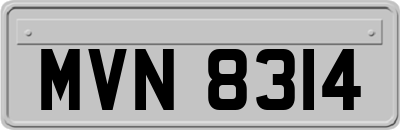 MVN 8314